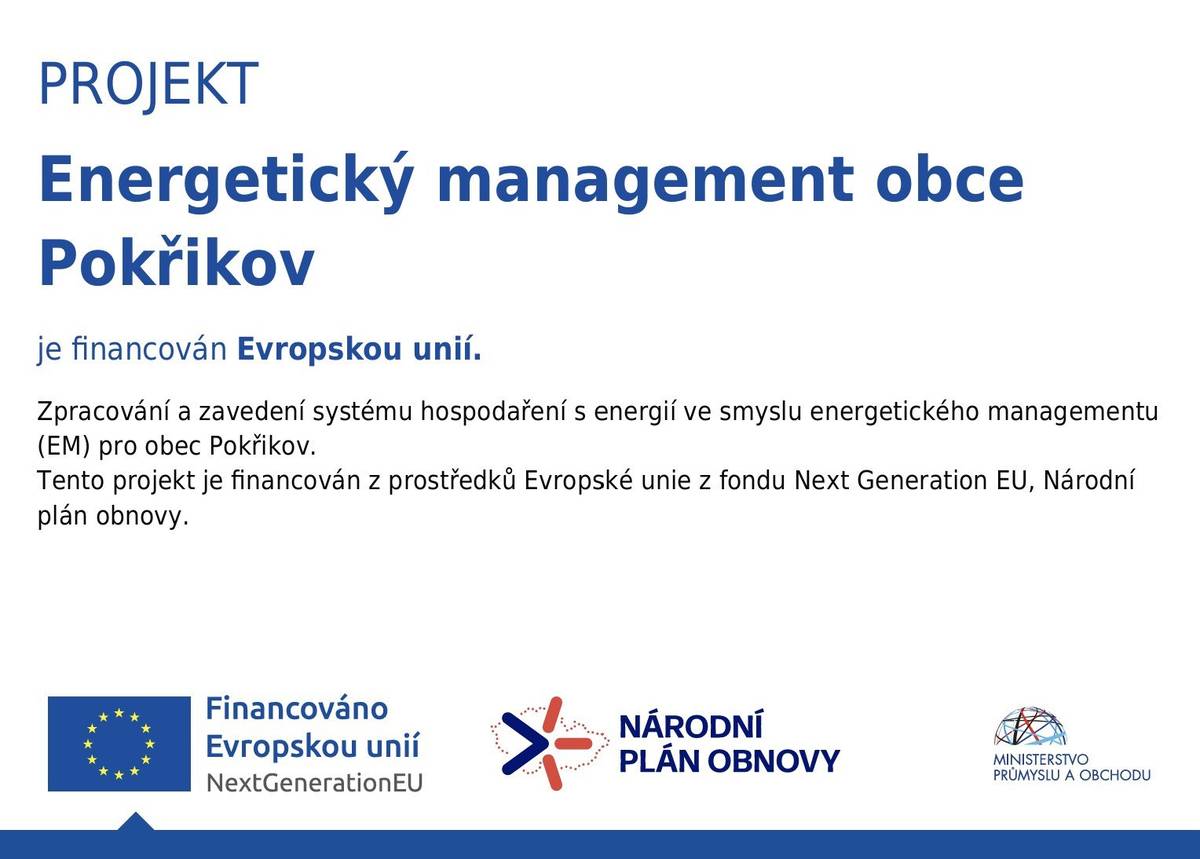 PROJEKT

Energetický management obce Pokřikov

je financován Evropskou unií.

Zpracování a zavedení systému hospodaření s energií ve smyslu energetického managementu (EM) pro obec Pokřikov.
Tento projekt je financován z prostředků Evropské unie z fondu Next Generation EU, Národní plán obnovy.

Financováno Evropskou unií NextGenerationEU

NÁRODNÍ PLÁN OBNOVY

MINISTERSTVO PRŮMYSLU A OBCHODU